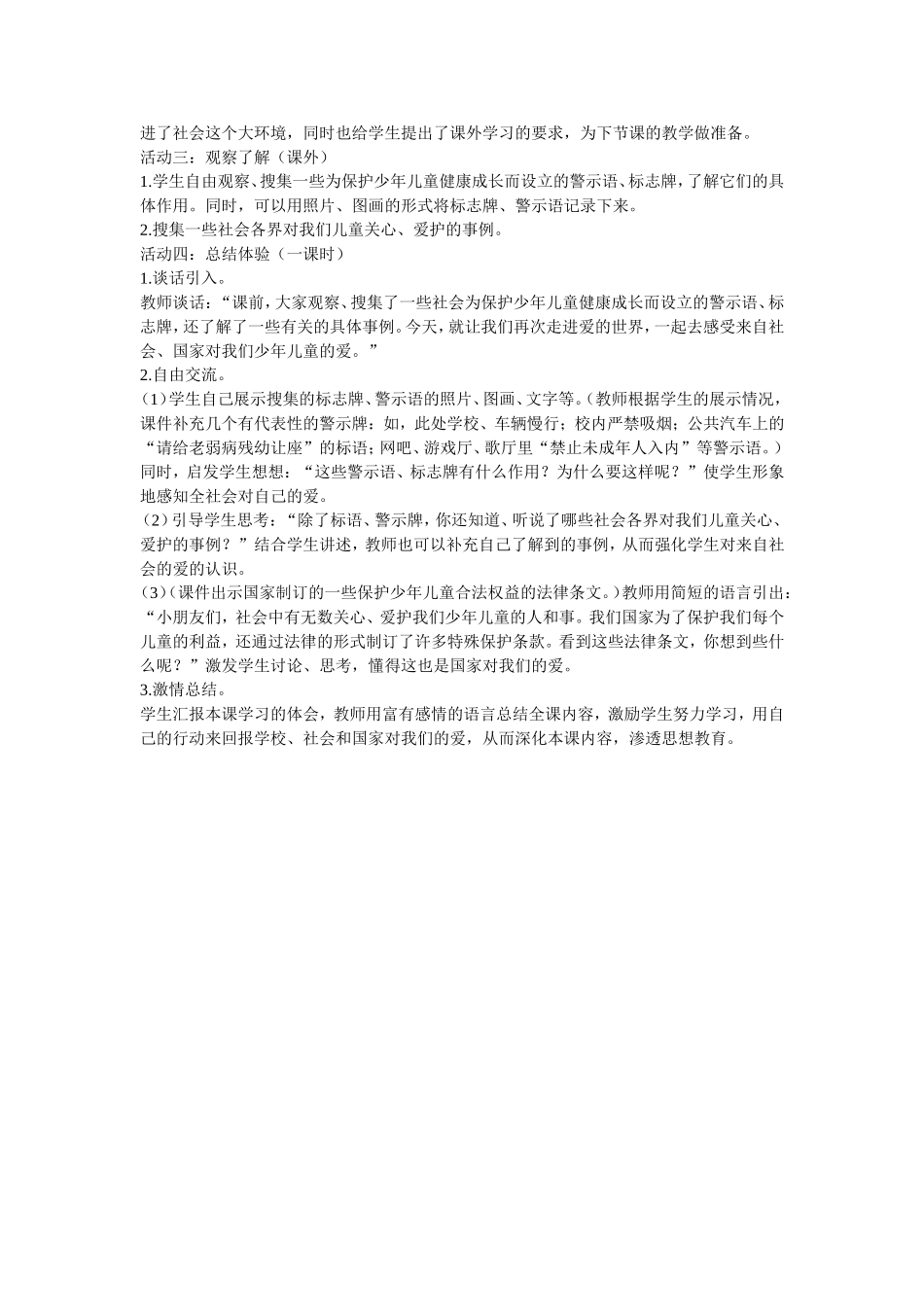 进了社会这个大环境，同时也给学生提出了课外学习的要求，为下节课的教学做准备。
活动三：观察了解（课外）
1.学生自由观察、搜集一些为保护少年儿童健康成长而设立的警示语、标志牌，了解它们的具体作用。同时，可以用照片、图画的形式将标志牌、警示语记录下来。
2.搜集一些社会各界对我们儿童关心、爱护的事例。
活动四：总结体验（一课时）
1.谈话引入。
教师谈话：“课前，大家观察、搜集了一些社会为保护少年儿童健康成长而设立的警示语、标志牌，还了解了一些有关的具体事例。今天，就让我们再次走进爱的世界，一起去感受来自社会、国家对我们少年儿童的爱。”
2.自由交流。
（1）学生自己展示搜集的标志牌、警示语的照片、图画、文字等。（教师根据学生的展示情况，课件补充几个有代表性的警示牌：如，此处学校、车辆慢行；校内严禁吸烟；公共汽车上的“请给老弱病残幼让座”的标语；网吧、游戏厅、歌厅里“禁止未成年人入内”等警示语。）同时，启发学生想想：“这些警示语、标志牌有什么作用？为什么要这样呢？”使学生形象地感知全社会对自己的爱。
（2）引导学生思考：“除了标语、警示牌，你还知道、听说了哪些社会各界对我们儿童关心、爱护的事例？”结合学生讲述，教师也可以补充自己了解到的事例，从而强化学生对来自社会的爱的认识。
（3）（课件出示国家制订的一些保护少年儿童合法权益的法律条文。）教师用简短的语言引出：“小朋友们，社会中有无数关心、爱护我们少年儿童的人和事。我们国家为了保护我们每个儿童的利益，还通过法律的形式制订了许多特殊保护条款。看到这些法律条文，你想到些什么呢？”激发学生讨论、思考，懂得这也是国家对我们的爱。
3.激情总结。
学生汇报本课学习的体会，教师用富有感情的语言总结全课内容，激励学生努力学习，用自己的行动来回报学校、社会和国家对我们的爱，从而深化本课内容，渗透思想教育。